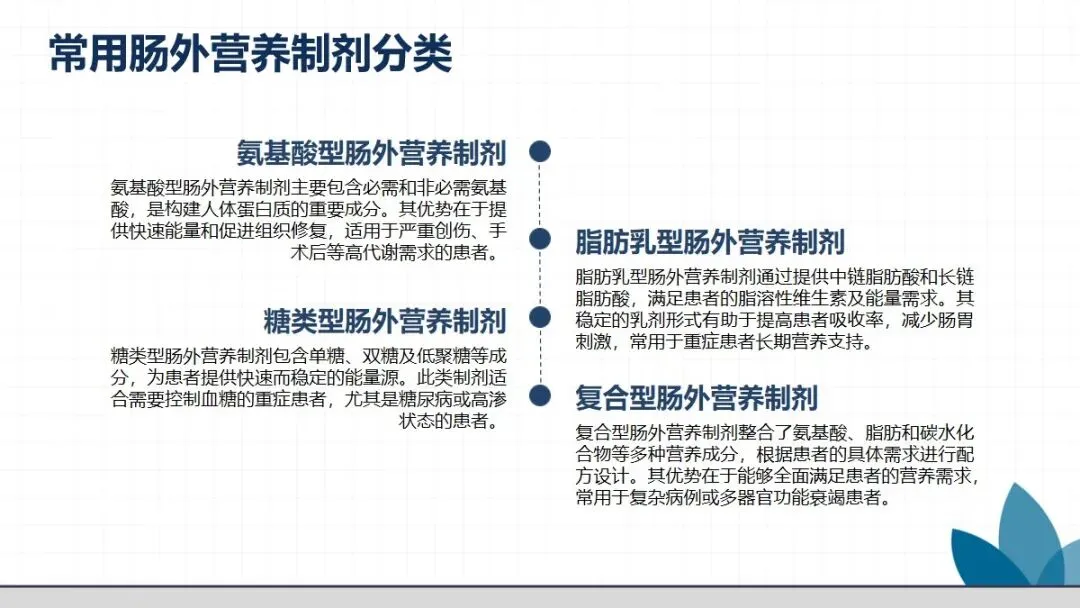 常用肠外营养制剂分类

氨基酸型肠外营养制剂

氨基酸型肠外营养制剂主要包含必需和非必需氨基酸，是构建人体蛋白质的重要成分。其优势在于提供快速能量和促进组织修复，适用于严重创伤、手术后等高代谢需求的患者。

糖类型肠外营养制剂

糖类型肠外营养制剂包含单糖、双糖及低聚糖等成分，为患者提供快速而稳定的能量源。此类制剂适合需要控制血糖的重症患者，尤其是糖尿病或高渗状态的患者。

脂肪乳型肠外营养制剂

脂肪乳型肠外营养制剂通过提供中链脂肪酸和长链脂肪酸，满足患者的脂溶性维生素及能量需求。其稳定的乳剂形式有助于提高患者吸收率，减少肠胃刺激，常用于重症患者长期营养支持。

复合型肠外营养制剂

复合型肠外营养制剂整合了氨基酸、脂肪和碳水化合物等多种营养成分，根据患者的具体需求进行配方设计。其优势在于能够全面满足患者的营养需求，常用于复杂病例或多器官功能衰竭患者。